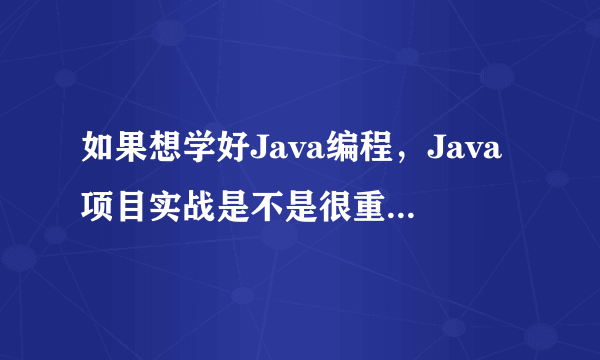 如果想学好Java编程，Java项目实战是不是很重...